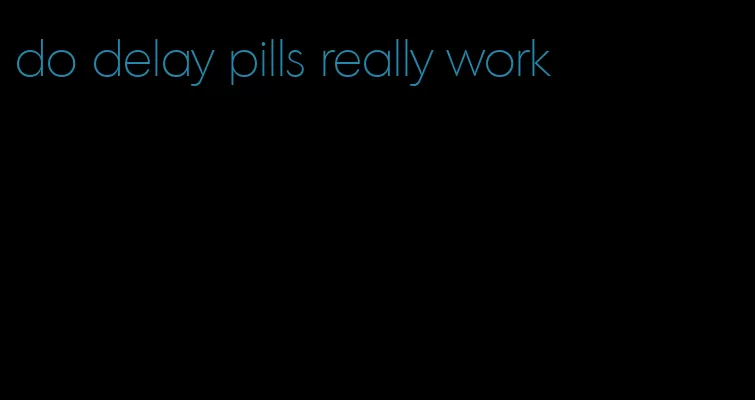 do delay pills really work